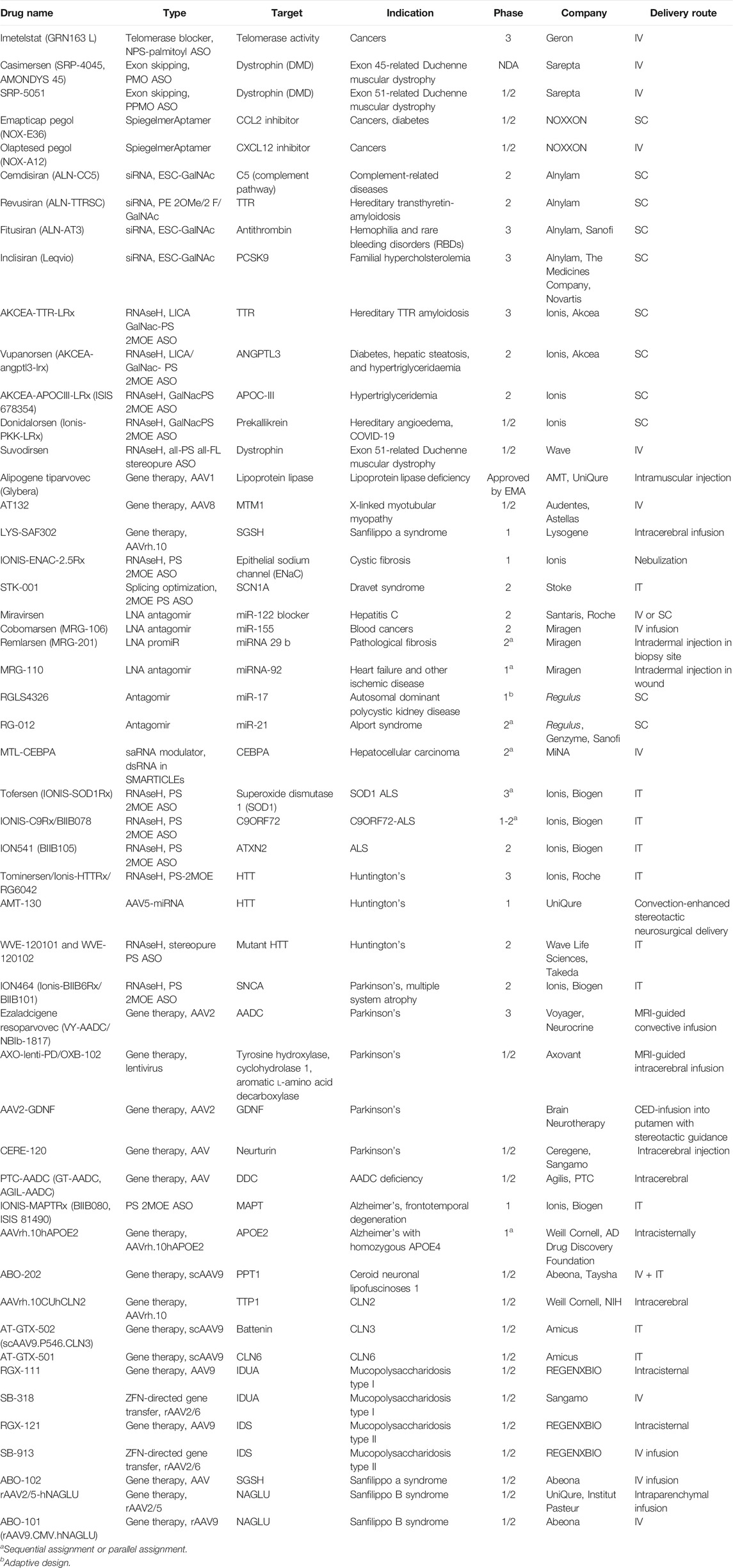 | Drug name | Type | Target | Indication | Phase | Company | Delivery route |
|---|---|---|---|---|---|---|
| Imetelstat (GRN163 L) | Telomerase blocker, NPS-palmitoyl ASO | Telomerase activity | Cancers | 3 | Geron | IV |
| Casimersen (SRP-4045, AMONDYS 45) | Exon skipping, PMO ASO | Dystrophin (DMD) | Exon 45-related Duchenne muscular dystrophy | NDA | Sarepta | IV |
| SRP-5051 | Exon skipping, PPMO ASO | Dystrophin (DMD) | Exon 51-related Duchenne muscular dystrophy | 1/2 | Sarepta | IV |
| Emapticap pegol (NOX-E36) | SpiegelmerAptamer | CCL2 inhibitor | Cancers, diabetes | 1/2 | NOXXON | SC |
| Olaptesed pegol (NOX-A12) | SpiegelmerAptamer | CXCL12 inhibitor | Cancers | 1/2 | NOXXON | IV |
| Cemdisiran (ALN-CC5) | siRNA, ESC-GalNAc | C5 (complement pathway) | Complement-related diseases | 2 | Alnylam | SC |
| Revusiran (ALN-TTRSC) | siRNA, PE 2OMe/2 F/ GalNAc | TTR | Hereditary transthyretin-amyloidosis | 2 | Alnylam | SC |
| Fitusiran (ALN-AT3) | siRNA, ESC-GalNAc | Antithrombin | Hemophilia and rare bleeding disorders (RBDs) | 3 | Alnylam, Sanofi | SC |
| Inclisiran (Leqvio) | siRNA, ESC-GalNAc | PCSK9 | Familial hypercholsterolemia | 3 | Alnylam, The Medicines Company, Novartis | SC |
| AKCEA-TTR-LRx | RNAseH, LICA GalNac-PS 2MOE ASO | TTR | Hereditary TTR amyloidosis | 3 | Ionis, Akcea | SC |
| Vupanorsen (AKCEA-angptl3-lrx) | RNAseH, LICA/ GalNac- PS 2MOE ASO | ANGPTL3 | Diabetes, hepatic steatosis, and hypertriglyceridaemia | 2 | Ionis, Akcea | SC |
| AKCEA-APOCIII-LRx (ISIS 678354) | RNAseH, GalNacPS 2MOE ASO | APOC-III | Hypertriglyceridemia | 2 | Ionis | SC |
| Donidalorsen (Ionis-PKK-LRx) | RNAseH, GalNacPS 2MOE ASO | Prekallikrein | Hereditary angioedema, COVID-19 | 1/2 | Ionis | SC |
| Suvodirsen | RNAseH, all-PS all-FL stereopure ASO | Dystrophin | Exon 51-related Duchenne muscular dystrophy | 1/2 | Wave | IV |
| Alipogene tiparvovec (Glybera) | Gene therapy, AAV1 | Lipoprotein lipase | Lipoprotein lipase deficiency | Approved by EMA | AMT, UniQure | Intramuscular injection |
| AT132 | Gene therapy, AAV8 | MTM1 | X-linked myotubular myopathy | 1/2 | Audentes, Astellas | IV |
| LYS-SAF302 | Gene therapy, AAVrh.10 | SGSH | Sanfilippo a syndrome | 1 | Lysogene | Intracerebral infusion |
| IONIS-ENAC-2.5Rx | RNAseH, PS 2MOE ASO | Epithelial sodium channel (ENaC) | Cystic fibrosis | 1 | Ionis | Nebulization |
| STK-001 | Splicing optimization, 2MOE PS ASO | SCN1A | Dravet syndrome | 2 | Stoke | IT |
| Miravirsen | LNA antagomir | miR-122 blocker | Hepatitis C | 2 | Santaris, Roche | IV or SC |
| Cobomarsen (MRG-106) | LNA antagomir | miR-155 | Blood cancers | 2 | Miragen | IV infusion |
| Remlarsen (MRG-201) | LNA promiR | miRNA 29 b | Pathological fibrosis | $2^a$ | Miragen | Intradermal injection in biopsy site |
| MRG-110 | LNA antagomir | miRNA-92 | Heart failure and other ischemic disease | $1^a$ | Miragen | Intradermal injection in wound |
| RGLS4326 | Antagomir | miR-17 | Autosomal dominant polycystic kidney disease | $1^b$ | Regulus | SC |
| RG-012 | Antagomir | miR-21 | Alport syndrome | $2^a$ | Regulus, Genzyme, Sanofi | SC |
| MTL-CEBPA | saRNA modulator, dsRNA in SMARTICLEs | CEBPA | Hepatocellular carcinoma | $2^a$ | MiNA | IV |
| Tofersen (IONIS-SOD1Rx) | RNAseH, PS 2MOE ASO | Superoxide dismutase 1 (SOD1) | SOD1 ALS | $3^a$ | Ionis, Biogen | IT |
| IONIS-C9Rx/BIIB078 | RNAseH, PS 2MOE ASO | C9ORF72 | C9ORF72-ALS | $1\text{-}2^a$ | Ionis, Biogen | IT |
| ION541 (BIIB105) | RNAseH, PS 2MOE ASO | ATXN2 | ALS | 2 | Ionis, Biogen | IT |
| Tominersen/Ionis-HTTRx/ RG6042 | RNAseH, PS-2MOE | HTT | Huntington's | 3 | Ionis, Roche | IT |
| AMT-130 | AAV5-miRNA | HTT | Huntington's | 1 | UniQure | Convection-enhanced stereotactic neurosurgical delivery |
| WVE-120101 and WVE-120102 | RNAseH, stereopure PS ASO | Mutant HTT | Huntington's | 2 | Wave Life Sciences, Takeda | IT |
| ION464 (Ionis-BIIB6Rx/ BIIB101) | RNAseH, PS 2MOE ASO | SNCA | Parkinson's, multiple system atrophy | 2 | Ionis, Biogen | IT |
| Ezaladcigene resoparvovec (VY-AADC/ NBIb-1817) | Gene therapy, AAV2 | AADC | Parkinson's | 3 | Voyager, Neurocrine | MRI-guided convective infusion |
| AXO-lenti-PD/OXB-102 | Gene therapy, lentivirus | Tyrosine hydroxylase, cyclohydrolase 1, aromatic L-amino acid decarboxylase | Parkinson's | 1/2 | Axovant | MRI-guided intracerebral infusion |
| AAV2-GDNF | Gene therapy, AAV2 | GDNF | Parkinson's | | Brain Neurotherapy | CED-infusion into putamen with stereotactic guidance |
| CERE-120 | Gene therapy, AAV | Neurturin | Parkinson's | 1/2 | Ceregene, Sangamo | Intracerebral injection |
| PTC-AADC (GT-AADC, AGIL-AADC) | Gene therapy, AAV | DDC | AADC deficiency | 1/2 | Agilis, PTC | Intracerebral |
| IONIS-MAPTRx (BIIB080, ISIS 81490) | PS 2MOE ASO | MAPT | Alzheimer's, frontotemporal degeneration | 1 | Ionis, Biogen | IT |
| AAVrh.10hAPOE2 | Gene therapy, AAVrh.10hAPOE2 | APOE2 | Alzheimer's with homozygous APOE4 | $1^a$ | Weill Cornell, AD Drug Discovery Foundation | Intracisternally |
| ABO-202 | Gene therapy, scAAV9 | PPT1 | Ceroid neuronal lipofuscinoses 1 | 1/2 | Abeona, Taysha | IV + IT |
| AAVrh.10CUhCLN2 | Gene therapy, AAVrh.10 | TTP1 | CLN2 | 1/2 | Weill Cornell, NIH | Intracerebral |
| AT-GTX-502 (scAAV9.P546.CLN3) | Gene therapy, scAAV9 | Battenin | CLN3 | 1/2 | Amicus | IT |
| AT-GTX-501 | Gene therapy, scAAV9 | CLN6 | CLN6 | 1/2 | Amicus | IT |
| RGX-111 | Gene therapy, AAV9 | IDUA | Mucopolysaccharidosis type I | 1/2 | REGENXBIO | Intracisternal |
| SB-318 | ZFN-directed gene transfer, rAAV2/6 | IDUA | Mucopolysaccharidosis type I | 1/2 | Sangamo | IV |
| RGX-121 | Gene therapy, AAV9 | IDS | Mucopolysaccharidosis type II | 1/2 | REGENXBIO | Intracisternal |
| SB-913 | ZFN-directed gene transfer, rAAV2/6 | IDS | Mucopolysaccharidosis type II | 1/2 | REGENXBIO | IV infusion |
| ABO-102 | Gene therapy, AAV | SGSH | Sanfilippo a syndrome | 1/2 | Abeona | IV infusion |
| rAAV2/5-hNAGLU | Gene therapy, rAAV2/5 | NAGLU | Sanfilippo B syndrome | 1/2 | UniQure, Institut Pasteur | Intraparenchymal infusion |
| ABO-101 (rAAV9.CMV.hNAGLU) | Gene therapy, rAAV9 | NAGLU | Sanfilippo B syndrome | 1/2 | Abeona | IV |

$^a$Sequential assignment or parallel assignment.
$^b$Adaptive design.